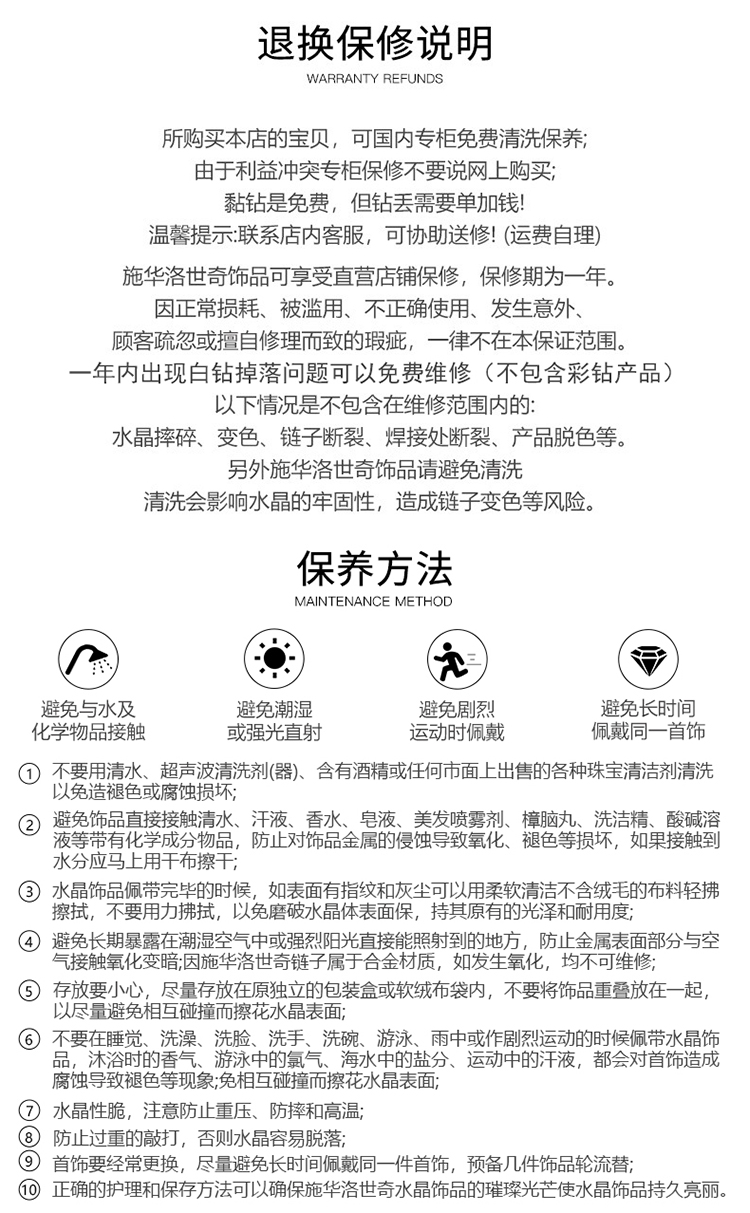 退换保修说明
WARRANTY REFUNDS

所购买本店的宝贝，可国内专柜免费清洗保养;
由于利益冲突专柜保修不要说网上购买;
黏钻是免费，但钻丢需要单加钱!
温馨提示:联系店内客服，可协助送修! (运费自理)

施华洛世奇饰品可享受直营店铺保修，保修期为一年。
因正常损耗、被滥用、不正确使用、发生意外、
顾客疏忽或擅自修理而致的瑕疵，一律不在本保证范围。
一年内出现白钻掉落问题可以免费维修（不包含彩钻产品）
以下情况是不包含在维修范围内的:
水晶摔碎、变色、链子断裂、焊接处断裂、产品脱色等。
另外施华洛世奇饰品请避免清洗
清洗会影响水晶的牢固性，造成链子变色等风险。

保养方法
MAINTENANCE METHOD

避免与水及化学物品接触

避免潮湿或强光直射

避免剧烈运动时佩戴

避免长时间佩戴同一首饰

① 不要用清水、超声波清洗剂(器)、含有酒精或任何市面上出售的各种珠宝清洁剂清洗以免造褪色或腐蚀损坏;
② 避免饰品直接接触清水、汗液、香水、皂液、美发喷雾剂、樟脑丸、洗洁精、酸碱溶液等带有化学成分物品，防止对饰品金属的侵蚀导致氧化、褪色等损坏，如果接触到水分应马上用干布擦干;
③ 水晶饰品佩带完毕的时候，如表面有指纹和灰尘可以用柔软清洁不含绒毛的布料轻拂擦拭，不要用力拂拭，以免磨破水晶体表面保，持其原有的光泽和耐用度;
④ 避免长期暴露在潮湿空气中或强烈阳光直接能照射到的地方，防止金属表面部分与空气接触氧化变暗;因施华洛世奇链子属于合金材质，如发生氧化，均不可维修;
⑤ 存放要小心，尽量存放在原独立的包装盒或软绒布袋内，不要将饰品重叠放在一起，以尽量避免相互碰撞而擦花水晶表面;
⑥ 不要在睡觉、洗澡、洗脸、洗手、洗碗、游泳、雨中或作剧烈运动的时候佩带水晶饰品，沐浴时的香气、游泳中的氯气、海水中的盐分、运动中的汗液，都会对首饰造成腐蚀导致褪色等现象;免相互碰撞而擦花水晶表面;
⑦ 水晶性脆，注意防止重压、防摔和高温;
⑧ 防止过重的敲打，否则水晶容易脱落;
⑨ 首饰要经常更换，尽量避免长时间佩戴同一件首饰，预备几件饰品轮流替;
⑩ 正确的护理和保存方法可以确保施华洛世奇水晶饰品的璀璨光芒使水晶饰品持久亮丽。